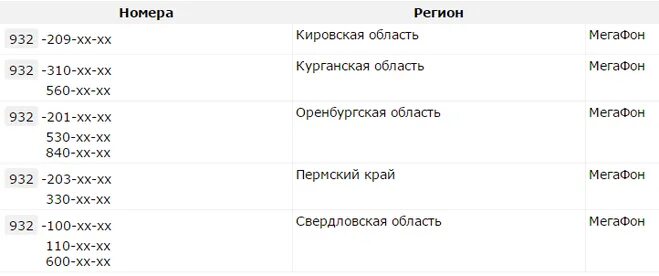 | Номера | Регион | |
|---|---|---|
| 932 -209-xx-xx | Кировская область | МегаФон |
| 932 -310-xx-xx 560-xx-xx | Курганская область | МегаФон |
| 932 -201-xx-xx 530-xx-xx 840-xx-xx | Оренбургская область | МегаФон |
| 932 -203-xx-xx 330-xx-xx | Пермский край | МегаФон |
| 932 -100-xx-xx 110-xx-xx 600-xx-xx | Свердловская область | МегаФон |